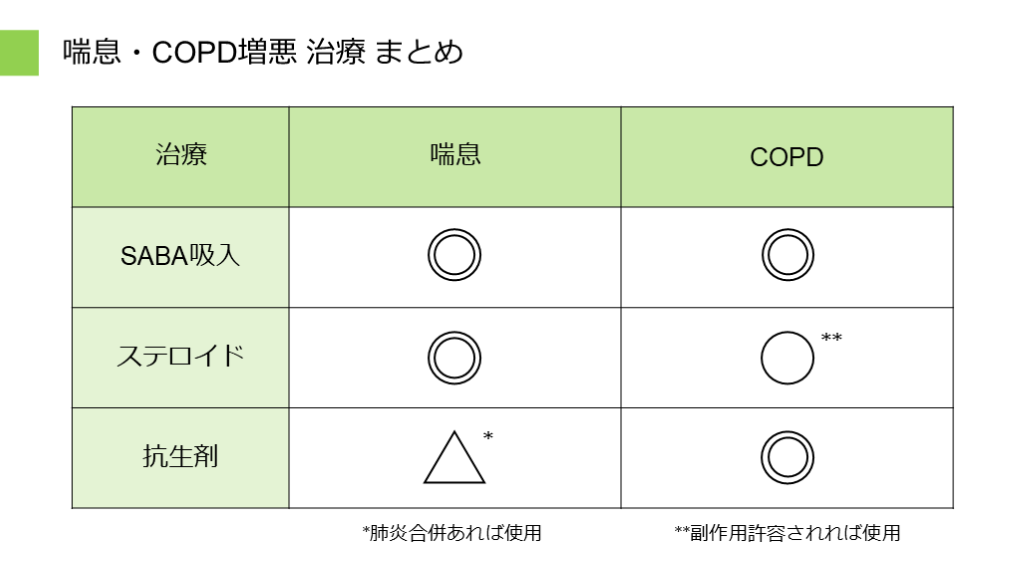 喘息・COPD増悪 治療 まとめ

| 治療 | 喘息 | COPD |
|---|---|---|
| SABA吸入 | ◎ | ◎ |
| ステロイド | ◎ | ○** |
| 抗生剤 | △* | ◎ |

*肺炎合併あれば使用

**副作用許容されれば使用